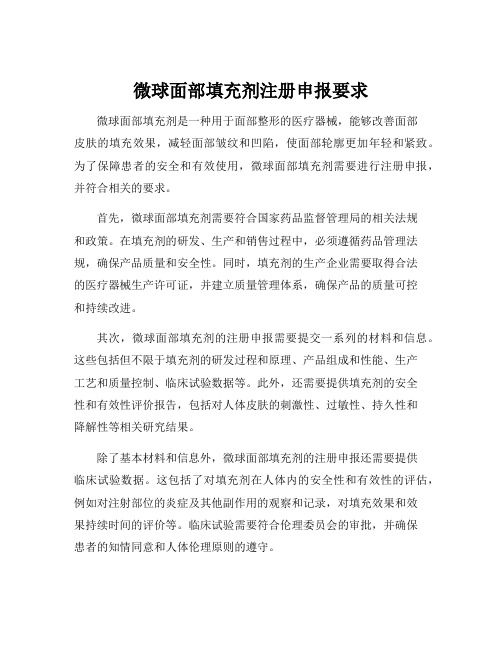 微球面部填充剂注册申报要求

微球面部填充剂是一种用于面部整形的医疗器械，能够改善面部皮肤的填充效果，减轻面部皱纹和凹陷，使面部轮廓更加年轻和紧致。为了保障患者的安全和有效使用，微球面部填充剂需要进行注册申报，并符合相关的要求。

首先，微球面部填充剂需要符合国家药品监督管理局的相关法规和政策。在填充剂的研发、生产和销售过程中，必须遵循药品管理法规，确保产品质量和安全性。同时，填充剂的生产企业需要取得合法的医疗器械生产许可证，并建立质量管理体系，确保产品的质量可控和持续改进。

其次，微球面部填充剂的注册申报需要提交一系列的材料和信息。这些包括但不限于填充剂的研发过程和原理、产品组成和性能、生产工艺和质量控制、临床试验数据等。此外，还需要提供填充剂的安全性和有效性评价报告，包括对人体皮肤的刺激性、过敏性、持久性和降解性等相关研究结果。

除了基本材料和信息外，微球面部填充剂的注册申报还需要提供临床试验数据。这包括了对填充剂在人体内的安全性和有效性的评估，例如对注射部位的炎症及其他副作用的观察和记录，对填充效果和效果持续时间的评价等。临床试验需要符合伦理委员会的审批，并确保患者的知情同意和人体伦理原则的遵守。